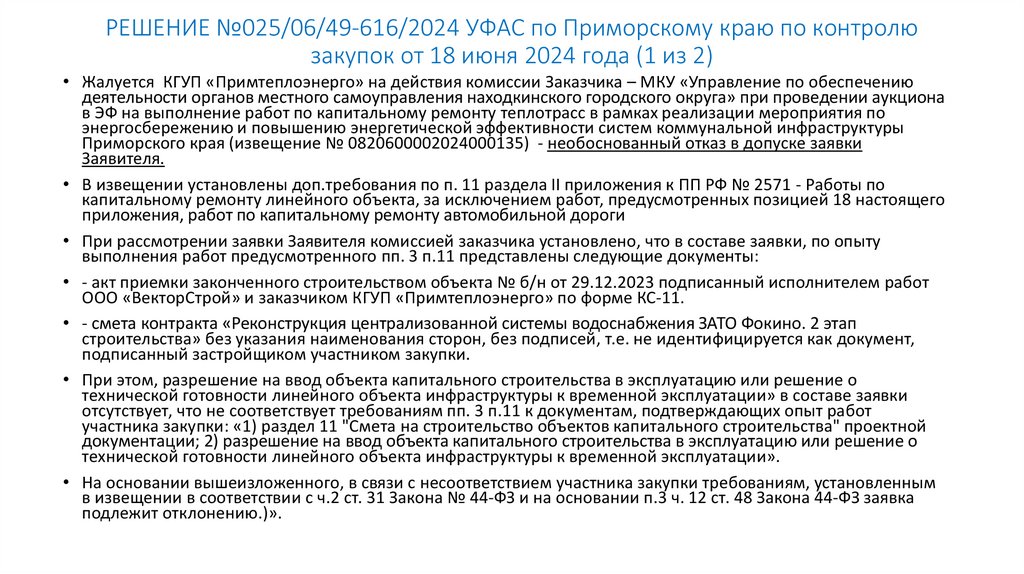 РЕШЕНИЕ №025/06/49-616/2024 УФАС по Приморскому краю по контролю закупок от 18 июня 2024 года (1 из 2)

• Жалуется КГУП «Примтеплоэнерго» на действия комиссии Заказчика – МКУ «Управление по обеспечению деятельности органов местного самоуправления находкинского городского округа» при проведении аукциона в ЭФ на выполнение работ по капитальному ремонту теплотрасс в рамках реализации мероприятия по энергосбережению и повышению энергетической эффективности систем коммунальной инфраструктуры Приморского края (извещение № 0820600002024000135) - необоснованный отказ в допуске заявки Заявителя.

• В извещении установлены доп.требования по п. 11 раздела II приложения к ПП РФ № 2571 - Работы по капитальному ремонту линейного объекта, за исключением работ, предусмотренных позицией 18 настоящего приложения, работ по капитальному ремонту автомобильной дороги

• При рассмотрении заявки Заявителя комиссией заказчика установлено, что в составе заявки, по опыту выполнения работ предусмотренного пп. 3 п.11 представлены следующие документы:

• - акт приемки законченного строительством объекта № б/н от 29.12.2023 подписанный исполнителем работ ООО «ВекторСтрой» и заказчиком КГУП «Примтеплоэнерго» по форме КС-11.

• - смета контракта «Реконструкция централизованной системы водоснабжения ЗАТО Фокино. 2 этап строительства» без указания наименования сторон, без подписей, т.е. не идентифицируется как документ, подписанный застройщиком участником закупки.

• При этом, разрешение на ввод объекта капитального строительства в эксплуатацию или решение о технической готовности линейного объекта инфраструктуры к временной эксплуатации» в составе заявки отсутствует, что не соответствует требованиям пп. 3 п.11 к документам, подтверждающих опыт работ участника закупки: «1) раздел 11 "Смета на строительство объектов капитального строительства" проектной документации; 2) разрешение на ввод объекта капитального строительства в эксплуатацию или решение о технической готовности линейного объекта инфраструктуры к временной эксплуатации».

• На основании вышеизложенного, в связи с несоответствием участника закупки требованиям, установленным в извещении в соответствии с ч.2 ст. 31 Закона № 44-ФЗ и на основании п.3 ч. 12 ст. 48 Закона 44-ФЗ заявка подлежит отклонению.)».